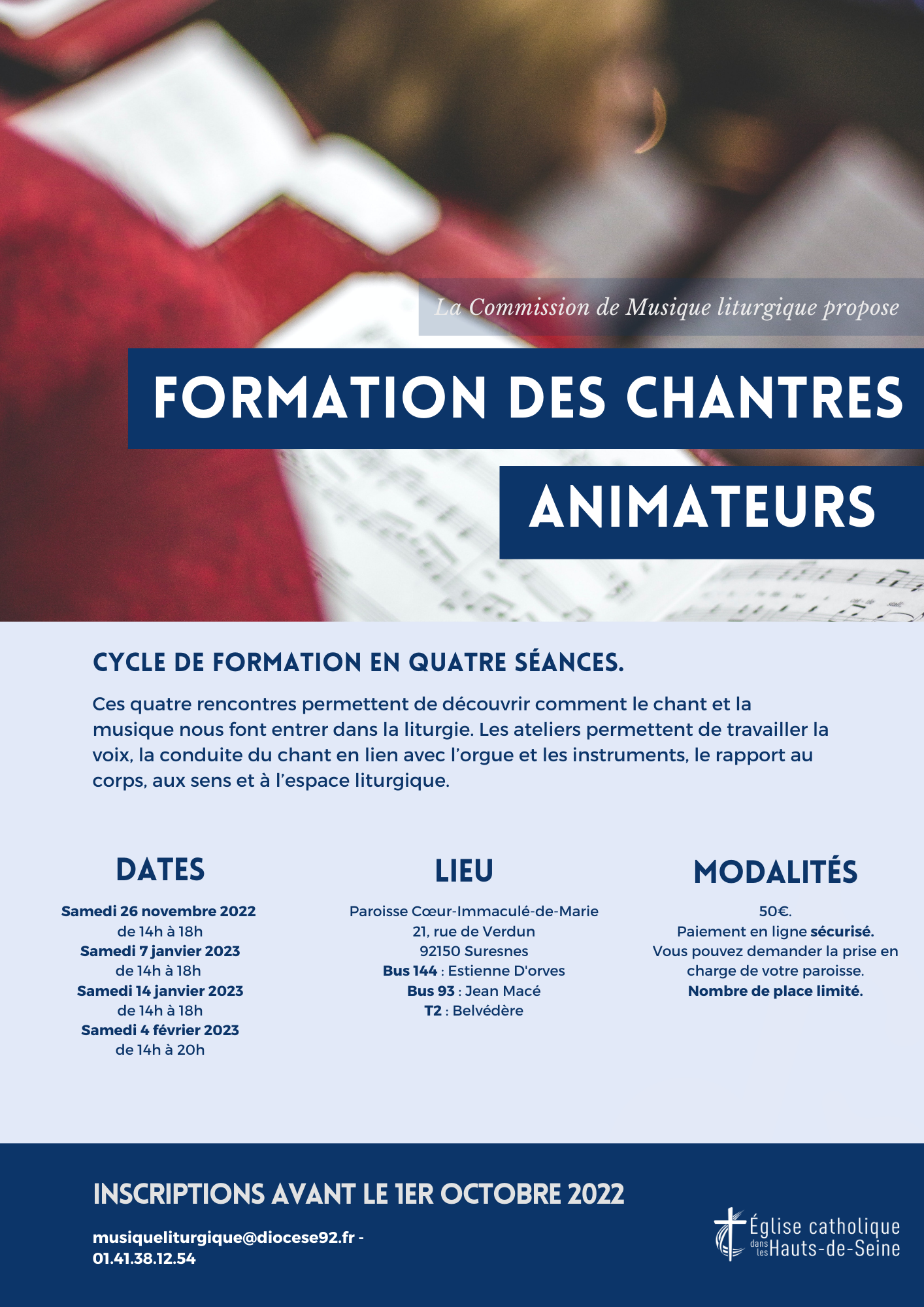 La Commission de Musique liturgique propose

FORMATION DES CHANTRES

ANIMATEURS

CYCLE DE FORMATION EN QUATRE SÉANCES.

Ces quatre rencontres permettent de découvrir comment le chant et la musique nous font entrer dans la liturgie. Les ateliers permettent de travailler la voix, la conduite du chant en lien avec l'orgue et les instruments, le rapport au corps, aux sens et à l'espace liturgique.

DATES

Samedi 26 novembre 2022
de 14h à 18h
Samedi 7 janvier 2023
de 14h à 18h
Samedi 14 janvier 2023
de 14h à 18h
Samedi 4 février 2023
de 14h à 20h

LIEU

Paroisse Cœur-Immaculé-de-Marie
21, rue de Verdun
92150 Suresnes
Bus 144 : Estienne D'orves
Bus 93 : Jean Macé
T2 : Belvédère

MODALITÉS

50€.
Paiement en ligne sécurisé.
Vous pouvez demander la prise en charge de votre paroisse.
Nombre de place limité.

INSCRIPTIONS AVANT LE 1ER OCTOBRE 2022

musiqueliturgique@diocese92.fr - 01.41.38.12.54

Église catholique dans les Hauts-de-Seine